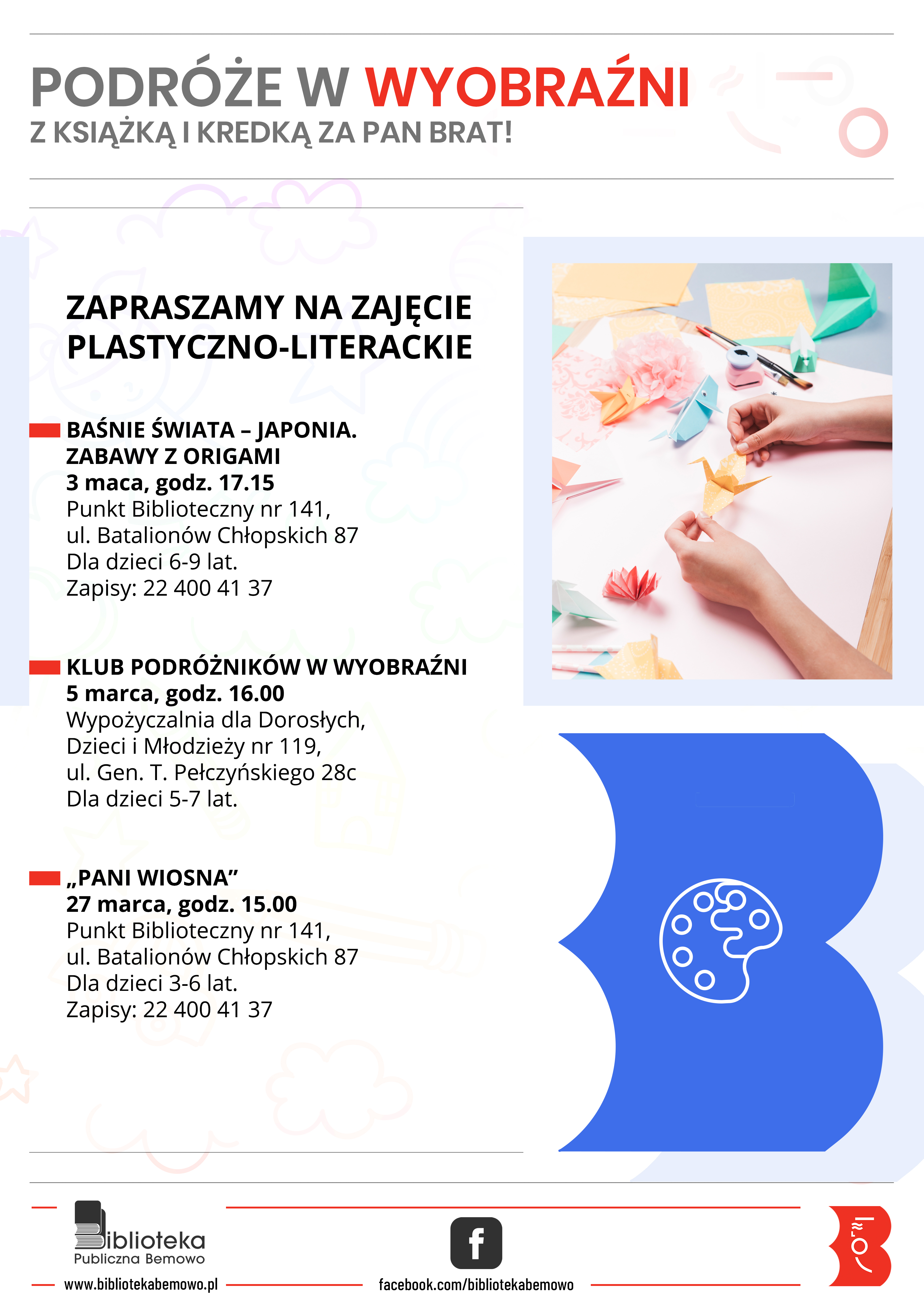 PODRÓŻE W WYOBRAŹNI
Z KSIĄŻKĄ I KREDKĄ ZA PAN BRAT!

ZAPRASZAMY NA ZAJĘCIE PLASTYCZNO-LITERACKIE

BAŚNIE ŚWIATA – JAPONIA.
ZABAWY Z ORIGAMI
3 maca, godz. 17.15
Punkt Biblioteczny nr 141,
ul. Batalionów Chłopskich 87
Dla dzieci 6-9 lat.
Zapisy: 22 400 41 37

KLUB PODRÓŻNIKÓW W WYOBRAŹNI
5 marca, godz. 16.00
Wypożyczalnia dla Dorosłych,
Dzieci i Młodzieży nr 119,
ul. Gen. T. Pełczyńskiego 28c
Dla dzieci 5-7 lat.

„PANI WIOSNA”
27 marca, godz. 15.00
Punkt Biblioteczny nr 141,
ul. Batalionów Chłopskich 87
Dla dzieci 3-6 lat.
Zapisy: 22 400 41 37

Biblioteka
Publiczna Bemowo
www.bibliotekabemowo.pl

facebook.com/bibliotekabemowo